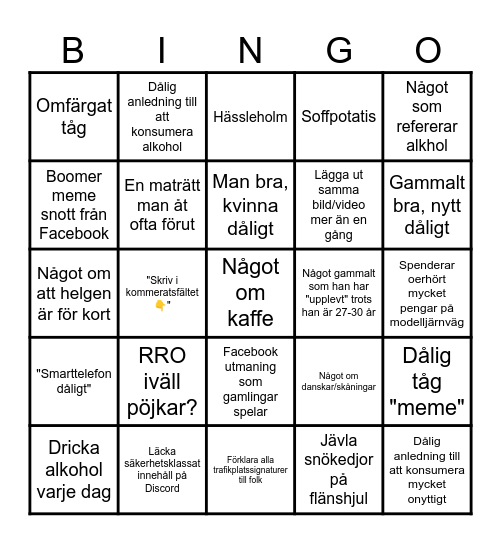 | B | I | N | G | O |
|---|---|---|---|---|
| Omfärgat tåg | Dålig anledning till att konsumera alkohol | Hässleholm | Soffpotatis | Något som refererar alkhol |
| Boomer meme snott från Facebook | En maträtt man åt ofta förut | Man bra, kvinna dåligt | Lägga ut samma bild/video mer än en gång | Gammalt bra, nytt dåligt |
| Något om att helgen är för kort | "Skriv i kommeratsfältet 👇" | Något om kaffe | Något gammalt som han har "upplevt" trots han är 27-30 år | Spenderar oerhört mycket pengar på modelljärnväg |
| "Smarttelefon dåligt" | RRO iväll pöjkar? | Facebook utmaning som gamlingar spelar | Något om danskar/skåningar | Dålig tåg "meme" |
| Dricka alkohol varje dag | Läcka säkerhetsklassat innehåll på Discord | Förklara alla trafikplatssignaturer till folk | Jävla snökedjor på flänshjul | Dålig anledning till att konsumera mycket onyttigt |